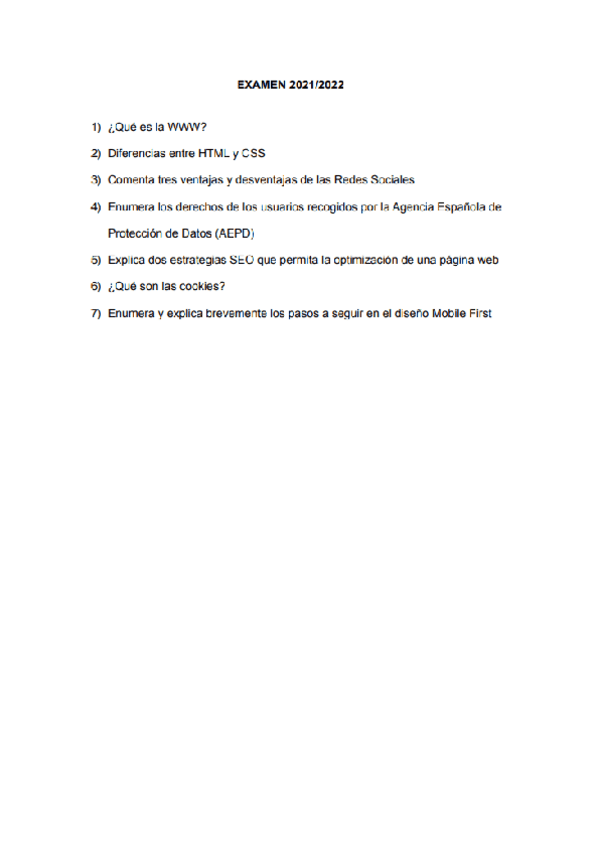 EXAMEN 2021/2022

1) ¿Qué es la WWW?

2) Diferencias entre HTML y CSS

3) Comenta tres ventajas y desventajas de las Redes Sociales

4) Enumera los derechos de los usuarios recogidos por la Agencia Española de Protección de Datos (AEPD)

5) Explica dos estrategias SEO que permita la optimización de una página web

6) ¿Qué son las cookies?

7) Enumera y explica brevemente los pasos a seguir en el diseño Mobile First